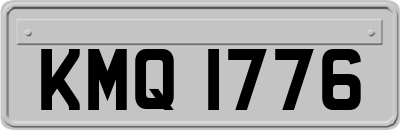 KMQ 1776